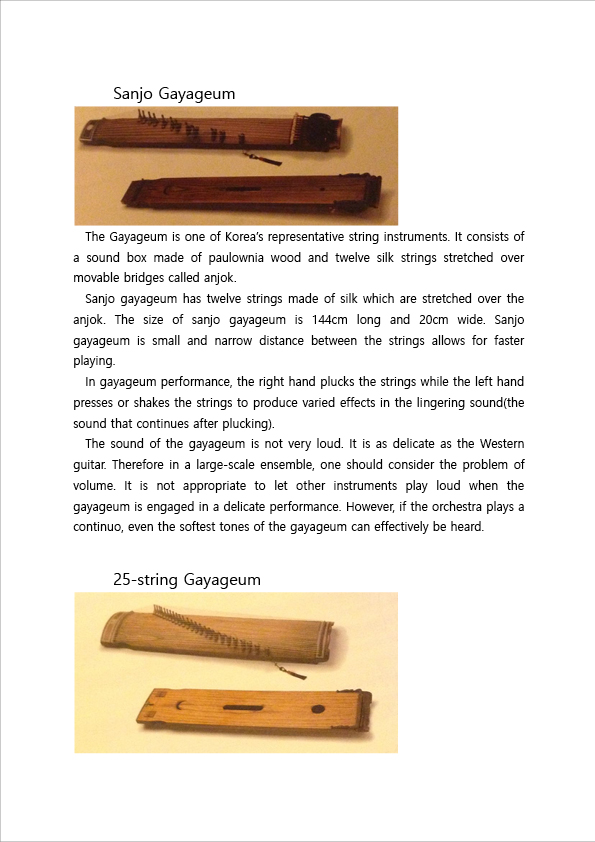 Sanjo Gayageum

The Gayageum is one of Korea's representative string instruments. It consists of a sound box made of paulownia wood and twelve silk strings stretched over movable bridges called anjok.

Sanjo gayageum has twelve strings made of silk which are stretched over the anjok. The size of sanjo gayageum is 144cm long and 20cm wide. Sanjo gayageum is small and narrow distance between the strings allows for faster playing.

In gayageum performance, the right hand plucks the strings while the left hand presses or shakes the strings to produce varied effects in the lingering sound(the sound that continues after plucking).

The sound of the gayageum is not very loud. It is as delicate as the Western guitar. Therefore in a large-scale ensemble, one should consider the problem of volume. It is not appropriate to let other instruments play loud when the gayageum is engaged in a delicate performance. However, if the orchestra plays a continuo, even the softest tones of the gayageum can effectively be heard.

25-string Gayageum